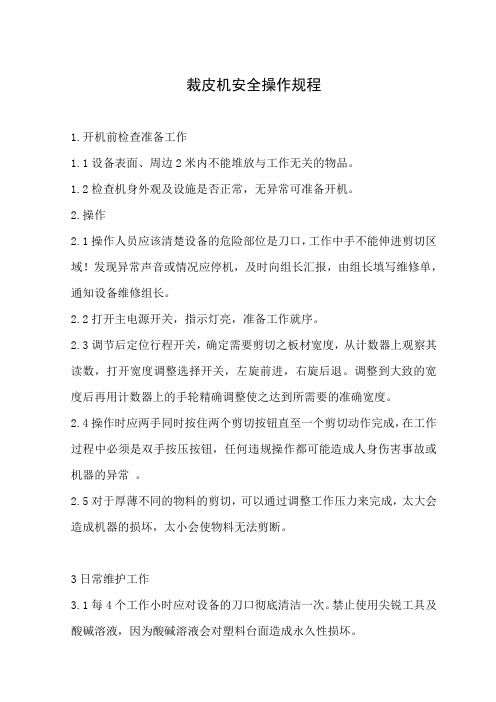 裁皮机安全操作规程

1.开机前检查准备工作

1.1 设备表面、周边 2 米内不能堆放与工作无关的物品。

1.2 检查机身外观及设施是否正常，无异常可准备开机。

2.操作

2.1 操作人员应该清楚设备的危险部位是刀口，工作中手不能伸进剪切区域！发现异常声音或情况应停机，及时向组长汇报，由组长填写维修单，通知设备维修组长。

2.2 打开主电源开关，指示灯亮，准备工作就序。

2.3 调节后定位行程开关，确定需要剪切之板材宽度，从计数器上观察其读数，打开宽度调整选择开关，左旋前进，右旋后退。调整到大致的宽度后再用计数器上的手轮精确调整使之达到所需要的准确宽度。

2.4 操作时应两手同时按住两个剪切按钮直至一个剪切动作完成，在工作过程中必须是双手按压按钮，任何违规操作都可能造成人身伤害事故或机器的异常 。

2.5 对于厚薄不同的物料的剪切，可以通过调整工作压力来完成，太大会造成机器的损坏，太小会使物料无法剪断。

3 日常维护工作

3.1 每 4 个工作小时应对设备的刀口彻底清洁一次。禁止使用尖锐工具及酸碱溶液，因为酸碱溶液会对塑料台面造成永久性损坏。